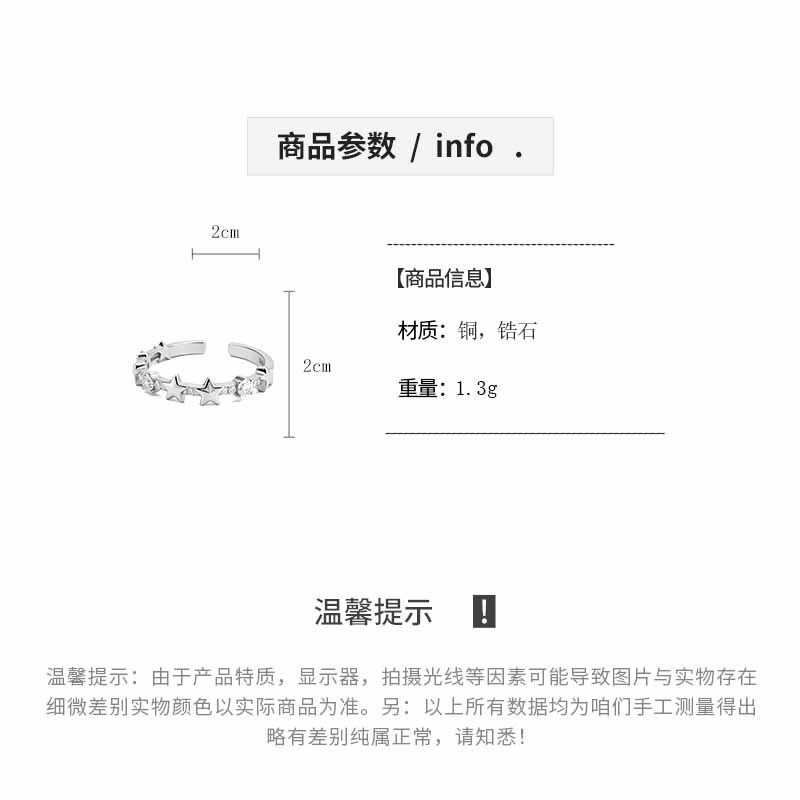 商品参数 / info .

2cm

2cm

【商品信息】

材质：铜，锆石

重量：1.3g

温馨提示 !

温馨提示：由于产品特质，显示器，拍摄光线等因素可能导致图片与实物存在细微差别实物颜色以实际商品为准。另：以上所有数据均为咱们手工测量得出略有差别纯属正常，请知悉！